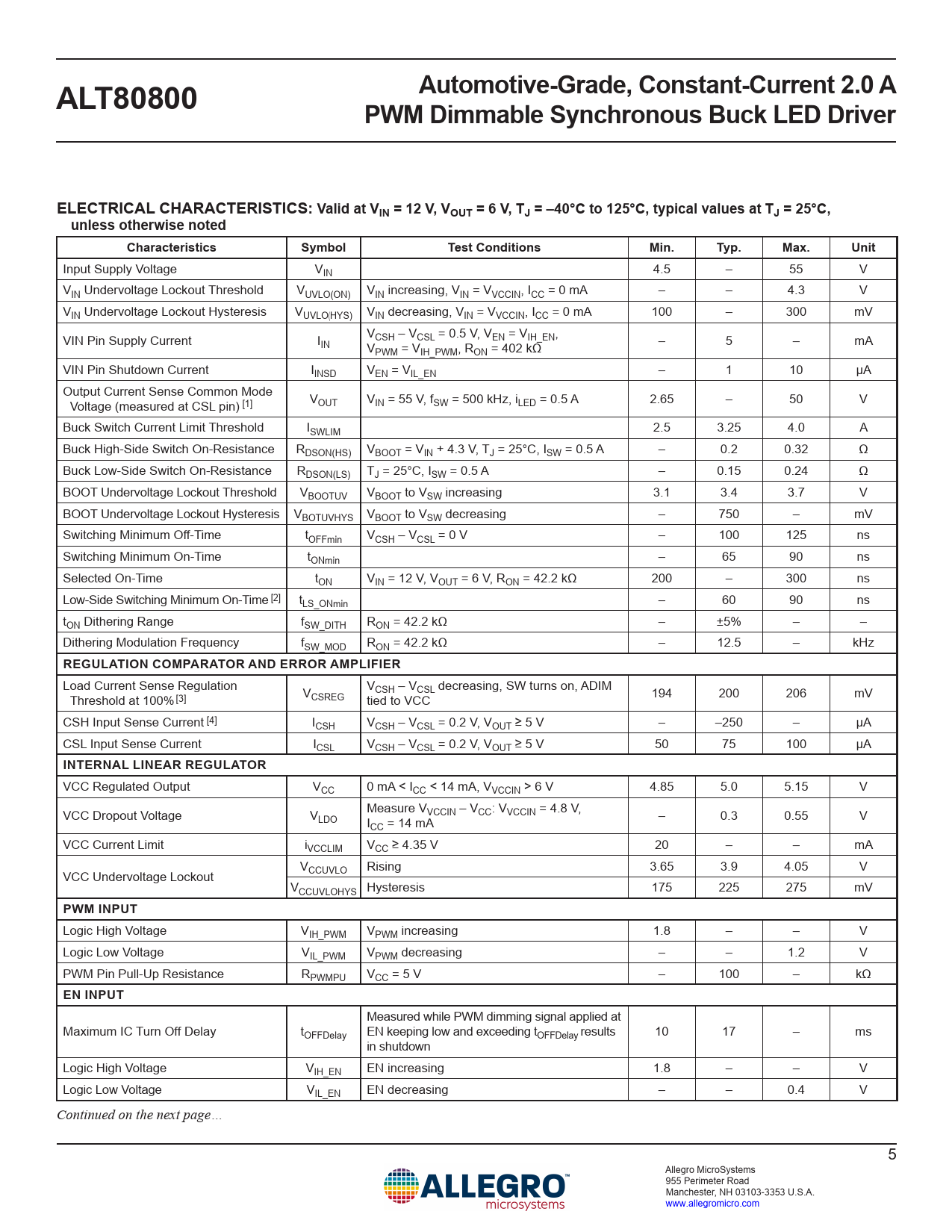 ALT80800

Automotive-Grade, Constant-Current 2.0 A PWM Dimmable Synchronous Buck LED Driver

ELECTRICAL CHARACTERISTICS: Valid at $V_{IN}$ = 12 V, $V_{OUT}$ = 6 V, $T_J$ = –40°C to 125°C, typical values at $T_J$ = 25°C, unless otherwise noted

| Characteristics | Symbol | Test Conditions | Min. | Typ. | Max. | Unit |
|---|---|---|---|---|---|---|
| Input Supply Voltage | $V_{IN}$ | | 4.5 | – | 55 | V |
| $V_{IN}$ Undervoltage Lockout Threshold | $V_{UVLO(ON)}$ | $V_{IN}$ increasing, $V_{IN}$ = $V_{VCCIN}$, $I_{CC}$ = 0 mA | – | – | 4.3 | V |
| $V_{IN}$ Undervoltage Lockout Hysteresis | $V_{UVLO(HYS)}$ | $V_{IN}$ decreasing, $V_{IN}$ = $V_{VCCIN}$, $I_{CC}$ = 0 mA | 100 | – | 300 | mV |
| VIN Pin Supply Current | $I_{IN}$ | $V_{CSH}$ – $V_{CSL}$ = 0.5 V, $V_{EN}$ = $V_{IH\_EN}$, $V_{PWM}$ = $V_{IH\_PWM}$, $R_{ON}$ = 402 kΩ | – | 5 | – | mA |
| VIN Pin Shutdown Current | $I_{INSD}$ | $V_{EN}$ = $V_{IL\_EN}$ | – | 1 | 10 | µA |
| Output Current Sense Common Mode Voltage (measured at CSL pin) [1] | $V_{OUT}$ | $V_{IN}$ = 55 V, $f_{SW}$ = 500 kHz, $i_{LED}$ = 0.5 A | 2.65 | – | 50 | V |
| Buck Switch Current Limit Threshold | $I_{SWLIM}$ | | 2.5 | 3.25 | 4.0 | A |
| Buck High-Side Switch On-Resistance | $R_{DSON(HS)}$ | $V_{BOOT}$ = $V_{IN}$ + 4.3 V, $T_J$ = 25°C, $I_{SW}$ = 0.5 A | – | 0.2 | 0.32 | Ω |
| Buck Low-Side Switch On-Resistance | $R_{DSON(LS)}$ | $T_J$ = 25°C, $I_{SW}$ = 0.5 A | – | 0.15 | 0.24 | Ω |
| BOOT Undervoltage Lockout Threshold | $V_{BOOTUV}$ | $V_{BOOT}$ to $V_{SW}$ increasing | 3.1 | 3.4 | 3.7 | V |
| BOOT Undervoltage Lockout Hysteresis | $V_{BOTUVHYS}$ | $V_{BOOT}$ to $V_{SW}$ decreasing | – | 750 | – | mV |
| Switching Minimum Off-Time | $t_{OFFmin}$ | $V_{CSH}$ – $V_{CSL}$ = 0 V | – | 100 | 125 | ns |
| Switching Minimum On-Time | $t_{ONmin}$ | | – | 65 | 90 | ns |
| Selected On-Time | $t_{ON}$ | $V_{IN}$ = 12 V, $V_{OUT}$ = 6 V, $R_{ON}$ = 42.2 kΩ | 200 | – | 300 | ns |
| Low-Side Switching Minimum On-Time [2] | $t_{LS\_ONmin}$ | | – | 60 | 90 | ns |
| $t_{ON}$ Dithering Range | $f_{SW\_DITH}$ | $R_{ON}$ = 42.2 kΩ | – | ±5% | – | – |
| Dithering Modulation Frequency | $f_{SW\_MOD}$ | $R_{ON}$ = 42.2 kΩ | – | 12.5 | – | kHz |
| REGULATION COMPARATOR AND ERROR AMPLIFIER | | | | | | |
| Load Current Sense Regulation Threshold at 100% [3] | $V_{CSREG}$ | $V_{CSH}$ – $V_{CSL}$ decreasing, SW turns on, ADIM tied to VCC | 194 | 200 | 206 | mV |
| CSH Input Sense Current [4] | $I_{CSH}$ | $V_{CSH}$ – $V_{CSL}$ = 0.2 V, $V_{OUT}$ ≥ 5 V | – | –250 | – | µA |
| CSL Input Sense Current | $I_{CSL}$ | $V_{CSH}$ – $V_{CSL}$ = 0.2 V, $V_{OUT}$ ≥ 5 V | 50 | 75 | 100 | µA |
| INTERNAL LINEAR REGULATOR | | | | | | |
| VCC Regulated Output | $V_{CC}$ | 0 mA < $I_{CC}$ < 14 mA, $V_{VCCIN}$ > 6 V | 4.85 | 5.0 | 5.15 | V |
| VCC Dropout Voltage | $V_{LDO}$ | Measure $V_{VCCIN}$ – $V_{CC}$: $V_{VCCIN}$ = 4.8 V, $I_{CC}$ = 14 mA | – | 0.3 | 0.55 | V |
| VCC Current Limit | $i_{VCCLIM}$ | $V_{CC}$ ≥ 4.35 V | 20 | – | – | mA |
| VCC Undervoltage Lockout | $V_{CCUVLO}$ | Rising | 3.65 | 3.9 | 4.05 | V |
| | $V_{CCUVLOHYS}$ | Hysteresis | 175 | 225 | 275 | mV |
| PWM INPUT | | | | | | |
| Logic High Voltage | $V_{IH\_PWM}$ | $V_{PWM}$ increasing | 1.8 | – | – | V |
| Logic Low Voltage | $V_{IL\_PWM}$ | $V_{PWM}$ decreasing | – | – | 1.2 | V |
| PWM Pin Pull-Up Resistance | $R_{PWMPU}$ | $V_{CC}$ = 5 V | – | 100 | – | kΩ |
| EN INPUT | | | | | | |
| Maximum IC Turn Off Delay | $t_{OFFDelay}$ | Measured while PWM dimming signal applied at EN keeping low and exceeding $t_{OFFDelay}$ results in shutdown | 10 | 17 | – | ms |
| Logic High Voltage | $V_{IH\_EN}$ | EN increasing | 1.8 | – | – | V |
| Logic Low Voltage | $V_{IL\_EN}$ | EN decreasing | – | – | 0.4 | V |

Continued on the next page…

5

ALLEGRO microsystems

Allegro MicroSystems
955 Perimeter Road
Manchester, NH 03103-3353 U.S.A.
www.allegromicro.com